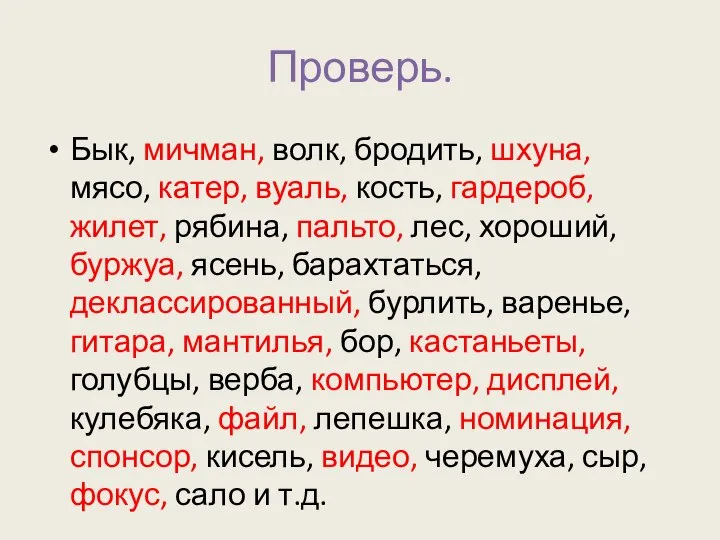 Проверь.

• Бык, мичман, волк, бродить, шхуна, мясо, катер, вуаль, кость, гардероб, жилет, рябина, пальто, лес, хороший, буржуа, ясень, барахтаться, деклассированный, бурлить, варенье, гитара, мантилья, бор, кастаньеты, голубцы, верба, компьютер, дисплей, кулебяка, файл, лепешка, номинация, спонсор, кисель, видео, черемуха, сыр, фокус, сало и т.д.